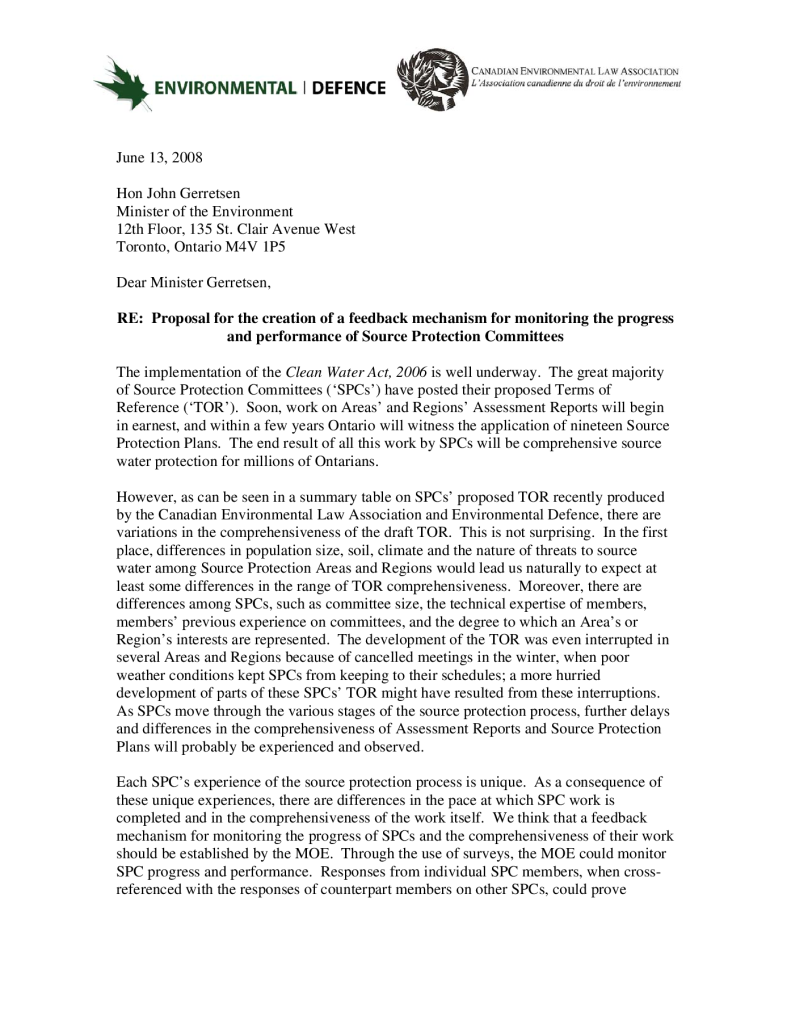 ENVIRONMENTAL | DEFENCE

CANADIAN ENVIRONMENTAL LAW ASSOCIATION
L'Association canadienne du droit de l'environnement

June 13, 2008

Hon John Gerretsen
Minister of the Environment
12th Floor, 135 St. Clair Avenue West
Toronto, Ontario M4V 1P5

Dear Minister Gerretsen,

RE: Proposal for the creation of a feedback mechanism for monitoring the progress and performance of Source Protection Committees

The implementation of the Clean Water Act, 2006 is well underway. The great majority of Source Protection Committees ('SPCs') have posted their proposed Terms of Reference ('TOR'). Soon, work on Areas' and Regions' Assessment Reports will begin in earnest, and within a few years Ontario will witness the application of nineteen Source Protection Plans. The end result of all this work by SPCs will be comprehensive source water protection for millions of Ontarians.

However, as can be seen in a summary table on SPCs' proposed TOR recently produced by the Canadian Environmental Law Association and Environmental Defence, there are variations in the comprehensiveness of the draft TOR. This is not surprising. In the first place, differences in population size, soil, climate and the nature of threats to source water among Source Protection Areas and Regions would lead us naturally to expect at least some differences in the range of TOR comprehensiveness. Moreover, there are differences among SPCs, such as committee size, the technical expertise of members, members' previous experience on committees, and the degree to which an Area's or Region's interests are represented. The development of the TOR was even interrupted in several Areas and Regions because of cancelled meetings in the winter, when poor weather conditions kept SPCs from keeping to their schedules; a more hurried development of parts of these SPCs' TOR might have resulted from these interruptions. As SPCs move through the various stages of the source protection process, further delays and differences in the comprehensiveness of Assessment Reports and Source Protection Plans will probably be experienced and observed.

Each SPC's experience of the source protection process is unique. As a consequence of these unique experiences, there are differences in the pace at which SPC work is completed and in the comprehensiveness of the work itself. We think that a feedback mechanism for monitoring the progress of SPCs and the comprehensiveness of their work should be established by the MOE. Through the use of surveys, the MOE could monitor SPC progress and performance. Responses from individual SPC members, when cross-referenced with the responses of counterpart members on other SPCs, could prove